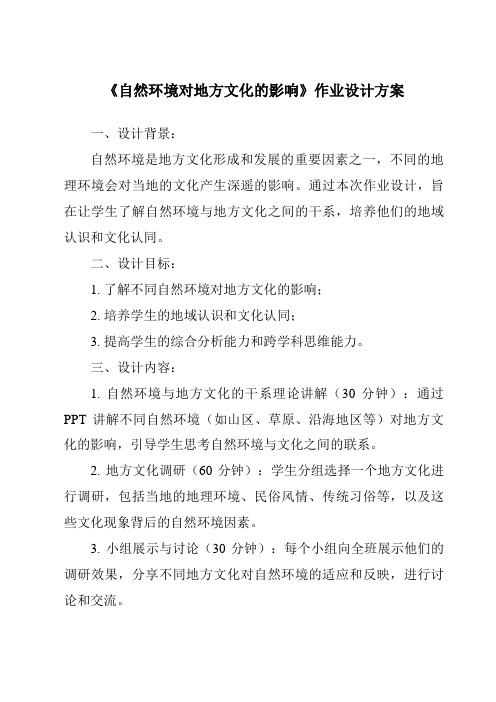 《自然环境对地方文化的影响》作业设计方案

一、设计背景：

自然环境是地方文化形成和发展的重要因素之一，不同的地理环境会对当地的文化产生深遥的影响。通过本次作业设计，旨在让学生了解自然环境与地方文化之间的干系，培养他们的地域认识和文化认同。

二、设计目标：

1. 了解不同自然环境对地方文化的影响；

2. 培养学生的地域认识和文化认同；

3. 提高学生的综合分析能力和跨学科思维能力。

三、设计内容：

1. 自然环境与地方文化的干系理论讲解（30 分钟）：通过 PPT 讲解不同自然环境（如山区、草原、沿海地区等）对地方文化的影响，引导学生思考自然环境与文化之间的联系。

2. 地方文化调研（60 分钟）：学生分组选择一个地方文化进行调研，包括当地的地理环境、民俗风情、传统习俗等，以及这些文化现象背后的自然环境因素。

3. 小组展示与讨论（30 分钟）：每个小组向全班展示他们的调研效果，分享不同地方文化对自然环境的适应和反映，进行讨论和交流。